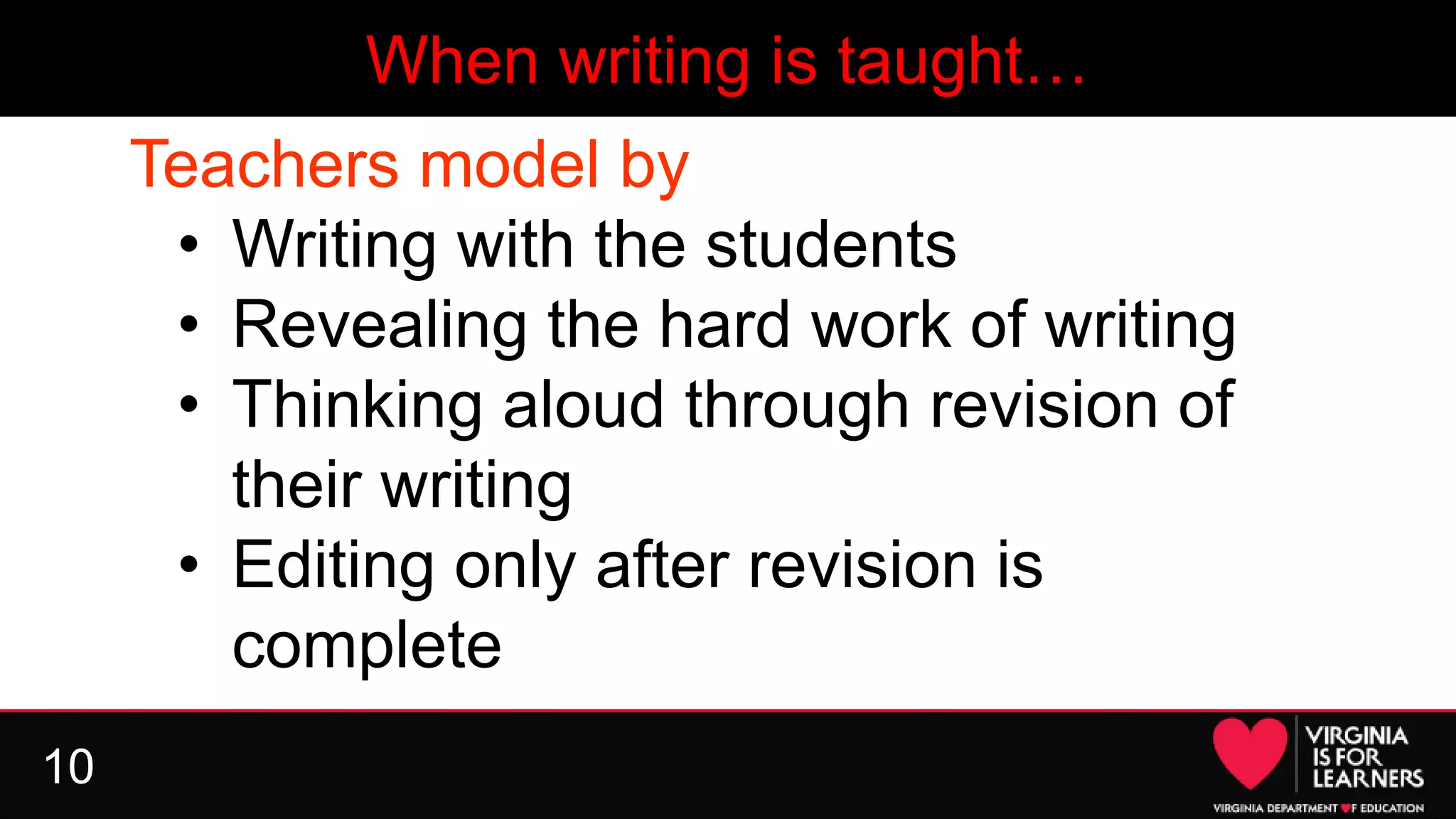 When writing is taught…

Teachers model by

• Writing with the students
• Revealing the hard work of writing
• Thinking aloud through revision of their writing
• Editing only after revision is complete

10

VIRGINIA IS FOR LEARNERS

VIRGINIA DEPARTMENT OF EDUCATION